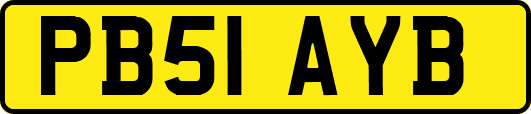 PB51 AYB